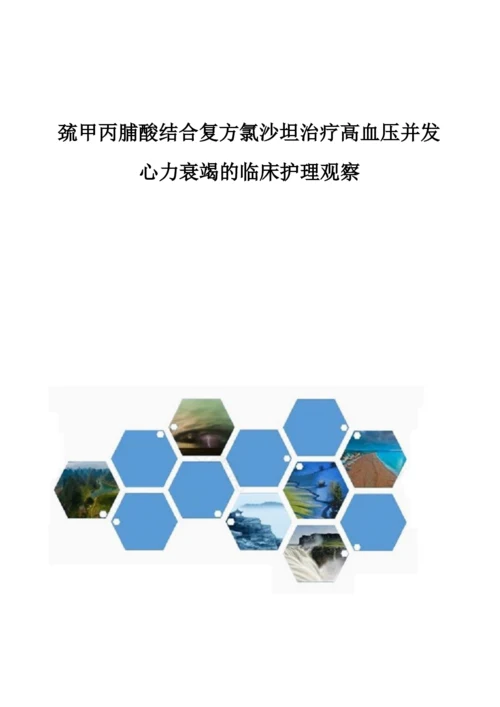 巯甲丙脯酸结合复方氯沙坦治疗高血压并发心力衰竭的临床护理观察